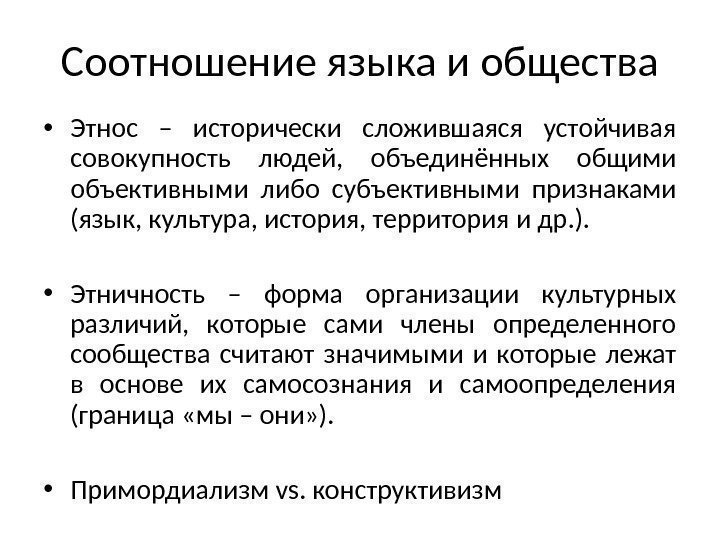 Соотношение языка и общества

• Этнос – исторически сложившаяся устойчивая совокупность людей, объединённых общими объективными либо субъективными признаками (язык, культура, история, территория и др.).

• Этничность – форма организации культурных различий, которые сами члены определенного сообщества считают значимыми и которые лежат в основе их самосознания и самоопределения (граница «мы – они»).

• Примордиализм vs. конструктивизм